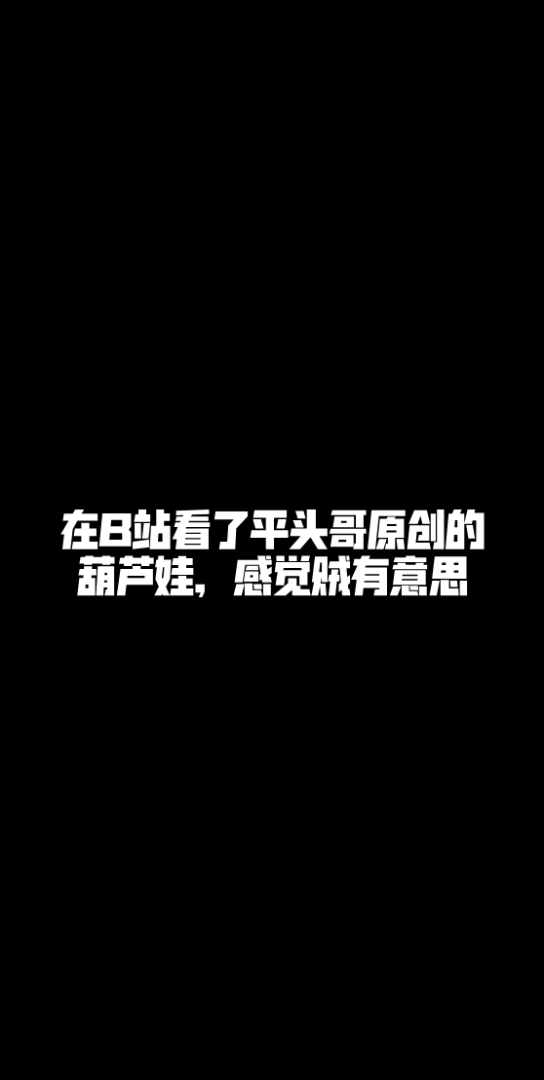 在B站看了平头哥原创的葫芦娃，感觉贼有意思